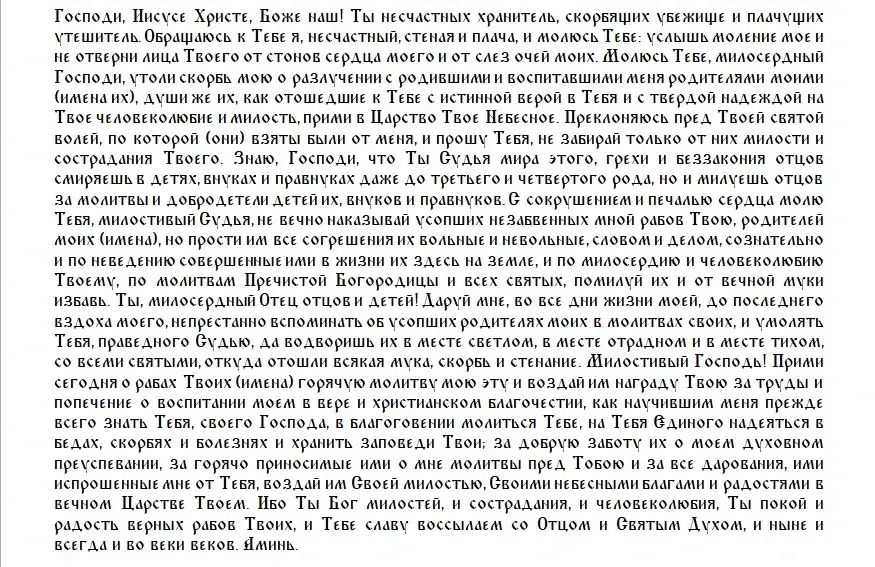 Господи, Иисусе Христе, Боже наш! Ты несчастных хранитель, скорбящих убежище и плачущих утешитель. Обращаюсь к Тебе я, несчастный, стеная и плача, и молюсь Тебе: услышь моление мое и не отверни лица Твоего от стонов сердца моего и от слез очей моих. Молюсь Тебе, милосердный Господи, утоли скорбь мою о разлучении с родившими и воспитавшими меня родителями моими (имена их), души же их, как отошедшие к Тебе с истинной верой в Тебя и с твердой надеждой на Твое человеколюбие и милость, прими в Царство Твое Небесное. Преклоняюсь пред Твоей святой волей, по которой (они) взяты были от меня, и прошу Тебя, не забирай только от них милости и сострадания Твоего. Знаю, Господи, что Ты Судья мира этого, грехи и беззакония отцов смиряешь в детях, внуках и правнуках даже до третьего и четвертого рода, но и милуешь отцов за молитвы и добродетели детей их, внуков и правнуков. С сокрушением и печалью сердца молю Тебя, милостивый Судья, не вечно наказывай усопших незабвенных мной рабов Твою, родителей моих (имена), но прости им все согрешения их вольные и невольные, словом и делом, сознательно и по неведению совершенные ими в жизни их здесь на земле, и по милосердию и человеколюбию Твоему, по молитвам Пречистой Богородицы и всех святых, помилуй их и от вечной муки избавь. Ты, милосердный Отец отцов и детей! Даруй мне, во все дни жизни моей, до последнего вздоха моего, непрестанно вспоминать об усопших родителях моих в молитвах своих, и умолять Тебя, праведного Судью, да водворишь их в месте светлом, в месте отрадном и в месте тихом, со всеми святыми, откуда отошли всякая мука, скорбь и стенание. Милостивый Господь! Прими сегодня о рабах Твоих (имена) горячую молитву мою эту и воздай им награду Твою за труды и попечение о воспитании моем в вере и христианском благочестии, как научившим меня прежде всего знать Тебя, своего Господа, в благоговении молиться Тебе, на Тебя Единого надеяться в бедах, скорбях и болезнях и хранить заповеди Твои; за добрую заботу их о моем духовном преуспевании, за горячо приносимые ими о мне молитвы пред Тобою и за все дарования, ими испрошенные мне от Тебя, воздай им Своей милостью, Своими небесными благами и радостями в вечном Царстве Твоем. Ибо Ты Бог милостей, и сострадания, и человеколюбия, Ты покой и радость верных рабов Твоих, и Тебе славу воссылаем со Отцом и Святым Духом, и ныне и всегда и во веки веков. Аминь.